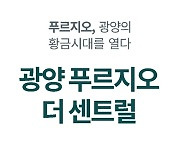 푸르지오, 광양의
황금시대를 열다

광양 푸르지오
더 센트럴